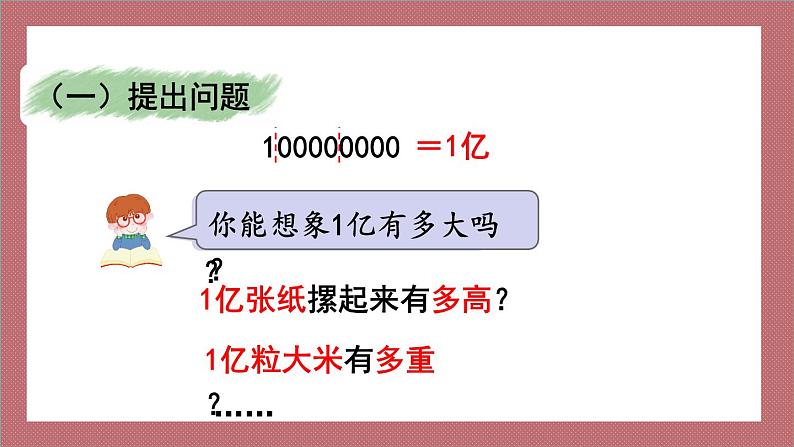 （一）提出问题

100000000 ＝1亿

你能想象1亿有多大吗？

1亿张纸摞起来有多高？

1亿粒大米有多重？……